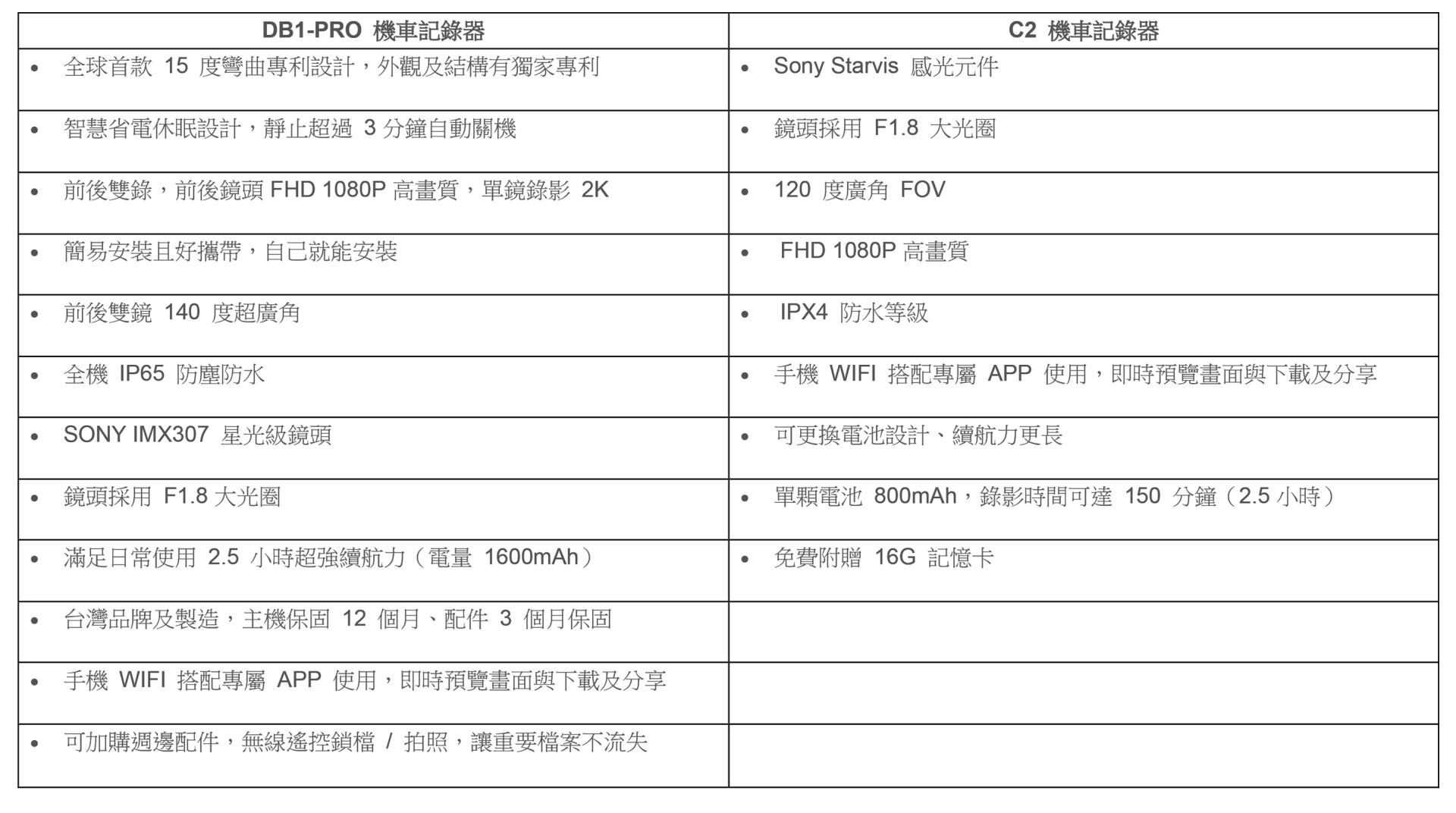 | DB1-PRO 機車記錄器 | C2 機車記錄器 |
|---|---|
| • 全球首款 15 度彎曲專利設計，外觀及結構有獨家專利 | • Sony Starvis 感光元件 |
| • 智慧省電休眠設計，靜止超過 3 分鐘自動關機 | • 鏡頭採用 F1.8 大光圈 |
| • 前後雙錄，前後鏡頭 FHD 1080P 高畫質，單鏡錄影 2K | • 120 度廣角 FOV |
| • 簡易安裝且好攜帶，自己就能安裝 | • FHD 1080P 高畫質 |
| • 前後雙鏡 140 度超廣角 | • IPX4 防水等級 |
| • 全機 IP65 防塵防水 | • 手機 WIFI 搭配專屬 APP 使用，即時預覽畫面與下載及分享 |
| • SONY IMX307 星光級鏡頭 | • 可更換電池設計、續航力更長 |
| • 鏡頭採用 F1.8 大光圈 | • 單顆電池 800mAh，錄影時間可達 150 分鐘（2.5 小時） |
| • 滿足日常使用 2.5 小時超強續航力（電量 1600mAh） | • 免費附贈 16G 記憶卡 |
| • 台灣品牌及製造，主機保固 12 個月、配件 3 個月保固 | |
| • 手機 WIFI 搭配專屬 APP 使用，即時預覽畫面與下載及分享 | |
| • 可加購週邊配件，無線遙控鎖檔 / 拍照，讓重要檔案不流失 | |